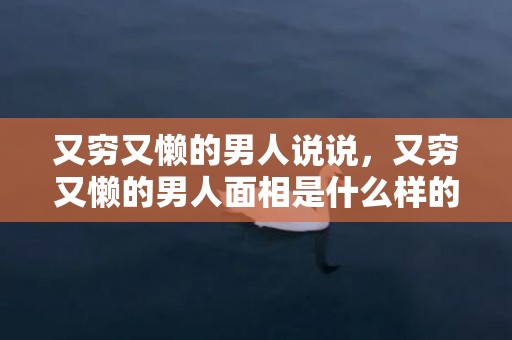 又穷又懒的男人说说，又穷又懒的男人面相是什么样的